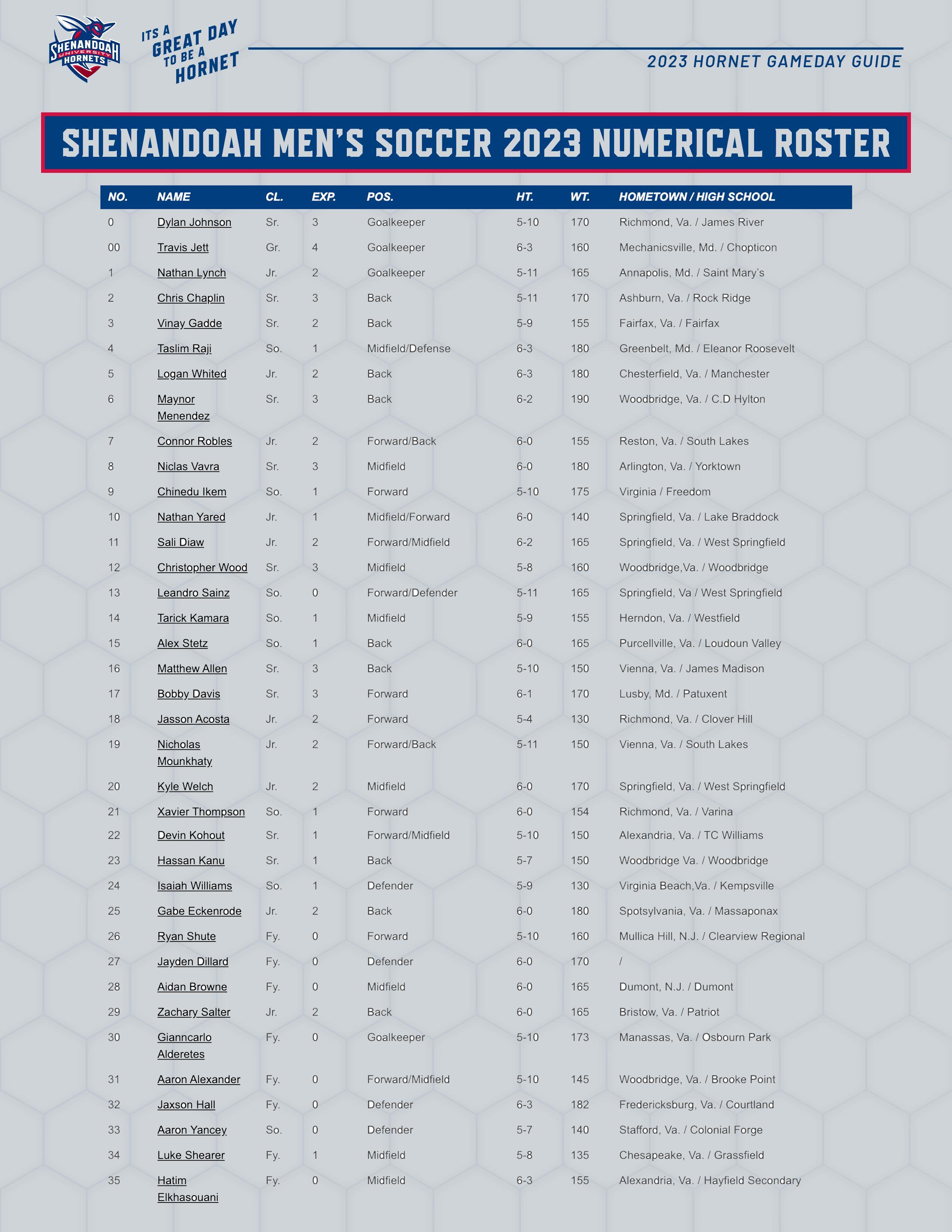 SHENANDOAH UNIVERSITY HORNETS

ITS A GREAT DAY TO BE A HORNET

2023 HORNET GAMEDAY GUIDE

SHENANDOAH MEN'S SOCCER 2023 NUMERICAL ROSTER

| NO. | NAME | CL. | EXP. | POS. | HT. | WT. | HOMETOWN / HIGH SCHOOL |
|---|---|---|---|---|---|---|---|
| 0 | Dylan Johnson | Sr. | 3 | Goalkeeper | 5-10 | 170 | Richmond, Va. / James River |
| 00 | Travis Jett | Gr. | 4 | Goalkeeper | 6-3 | 160 | Mechanicsville, Md. / Chopticon |
| 1 | Nathan Lynch | Jr. | 2 | Goalkeeper | 5-11 | 165 | Annapolis, Md. / Saint Mary's |
| 2 | Chris Chaplin | Sr. | 3 | Back | 5-11 | 170 | Ashburn, Va. / Rock Ridge |
| 3 | Vinay Gadde | Sr. | 2 | Back | 5-9 | 155 | Fairfax, Va. / Fairfax |
| 4 | Taslim Raji | So. | 1 | Midfield/Defense | 6-3 | 180 | Greenbelt, Md. / Eleanor Roosevelt |
| 5 | Logan Whited | Jr. | 2 | Back | 6-3 | 180 | Chesterfield, Va. / Manchester |
| 6 | Maynor Menendez | Sr. | 3 | Back | 6-2 | 190 | Woodbridge, Va. / C.D Hylton |
| 7 | Connor Robles | Jr. | 2 | Forward/Back | 6-0 | 155 | Reston, Va. / South Lakes |
| 8 | Niclas Vavra | Sr. | 3 | Midfield | 6-0 | 180 | Arlington, Va. / Yorktown |
| 9 | Chinedu Ikem | So. | 1 | Forward | 5-10 | 175 | Virginia / Freedom |
| 10 | Nathan Yared | Jr. | 1 | Midfield/Forward | 6-0 | 140 | Springfield, Va. / Lake Braddock |
| 11 | Sali Diaw | Jr. | 2 | Forward/Midfield | 6-2 | 165 | Springfield, Va. / West Springfield |
| 12 | Christopher Wood | Sr. | 3 | Midfield | 5-8 | 160 | Woodbridge,Va. / Woodbridge |
| 13 | Leandro Sainz | So. | 0 | Forward/Defender | 5-11 | 165 | Springfield, Va / West Springfield |
| 14 | Tarick Kamara | So. | 1 | Midfield | 5-9 | 155 | Herndon, Va. / Westfield |
| 15 | Alex Stetz | So. | 1 | Back | 6-0 | 165 | Purcellville, Va. / Loudoun Valley |
| 16 | Matthew Allen | Sr. | 3 | Back | 5-10 | 150 | Vienna, Va. / James Madison |
| 17 | Bobby Davis | Sr. | 3 | Forward | 6-1 | 170 | Lusby, Md. / Patuxent |
| 18 | Jasson Acosta | Jr. | 2 | Forward | 5-4 | 130 | Richmond, Va. / Clover Hill |
| 19 | Nicholas Mounkhaty | Jr. | 2 | Forward/Back | 5-11 | 150 | Vienna, Va. / South Lakes |
| 20 | Kyle Welch | Jr. | 2 | Midfield | 6-0 | 170 | Springfield, Va. / West Springfield |
| 21 | Xavier Thompson | So. | 1 | Forward | 6-0 | 154 | Richmond, Va. / Varina |
| 22 | Devin Kohout | Sr. | 1 | Forward/Midfield | 5-10 | 150 | Alexandria, Va. / TC Williams |
| 23 | Hassan Kanu | Sr. | 1 | Back | 5-7 | 150 | Woodbridge Va. / Woodbridge |
| 24 | Isaiah Williams | So. | 1 | Defender | 5-9 | 130 | Virginia Beach,Va. / Kempsville |
| 25 | Gabe Eckenrode | Jr. | 2 | Back | 6-0 | 180 | Spotsylvania, Va. / Massaponax |
| 26 | Ryan Shute | Fy. | 0 | Forward | 5-10 | 160 | Mullica Hill, N.J. / Clearview Regional |
| 27 | Jayden Dillard | Fy. | 0 | Defender | 6-0 | 170 | / |
| 28 | Aidan Browne | Fy. | 0 | Midfield | 6-0 | 165 | Dumont, N.J. / Dumont |
| 29 | Zachary Salter | Jr. | 2 | Back | 6-0 | 165 | Bristow, Va. / Patriot |
| 30 | Gianncarlo Alderetes | Fy. | 0 | Goalkeeper | 5-10 | 173 | Manassas, Va. / Osbourn Park |
| 31 | Aaron Alexander | Fy. | 0 | Forward/Midfield | 5-10 | 145 | Woodbridge, Va. / Brooke Point |
| 32 | Jaxson Hall | Fy. | 0 | Defender | 6-3 | 182 | Fredericksburg, Va. / Courtland |
| 33 | Aaron Yancey | So. | 0 | Defender | 5-7 | 140 | Stafford, Va. / Colonial Forge |
| 34 | Luke Shearer | Fy. | 1 | Midfield | 5-8 | 135 | Chesapeake, Va. / Grassfield |
| 35 | Hatim Elkhasouani | Fy. | 0 | Midfield | 6-3 | 155 | Alexandria, Va. / Hayfield Secondary |